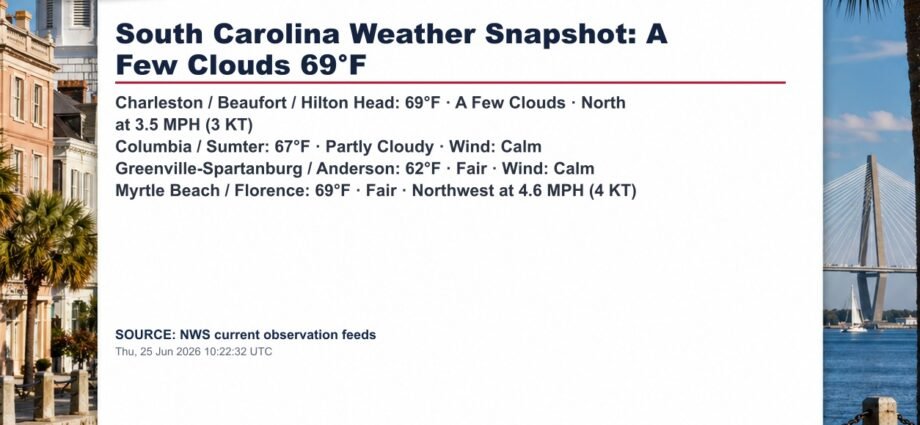 South Carolina Weather Snapshot: A Few Clouds 69°F

Charleston / Beaufort / Hilton Head: 69°F · A Few Clouds · North at 3.5 MPH (3 KT)
Columbia / Sumter: 67°F · Partly Cloudy · Wind: Calm
Greenville-Spartanburg / Anderson: 62°F · Fair · Wind: Calm
Myrtle Beach / Florence: 69°F · Fair · Northwest at 4.6 MPH (4 KT)

SOURCE: NWS current observation feeds
Thu, 25 Jun 2026 10:22:32 UTC